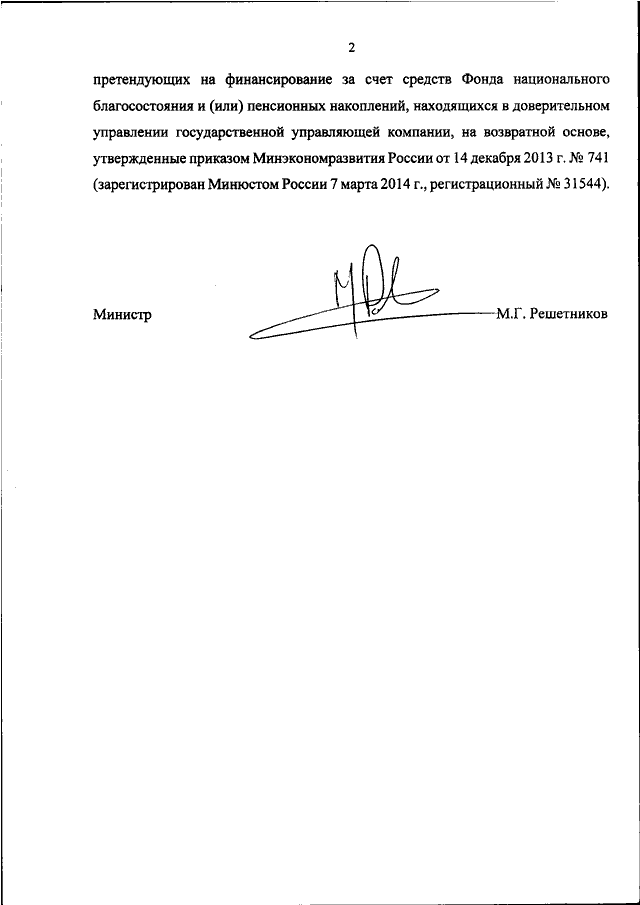 2

претендующих на финансирование за счет средств Фонда национального благосостояния и (или) пенсионных накоплений, находящихся в доверительном управлении государственной управляющей компании, на возвратной основе, утвержденные приказом Минэкономразвития России от 14 декабря 2013 г. № 741 (зарегистрирован Минюстом России 7 марта 2014 г., регистрационный № 31544).

Министр М.Г. Решетников